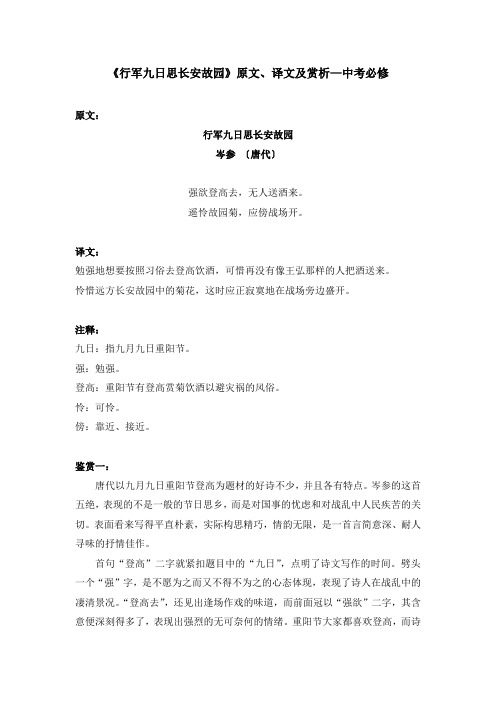 《行军九日思长安故园》原文、译文及赏析—中考必修

原文：

行军九日思长安故园

岑参 〔唐代〕

强欲登高去，无人送酒来。

遥怜故园菊，应傍战场开。

译文：

勉强地想要按照习俗去登高饮酒，可惜再没有像王弘那样的人把酒送来。

怜惜远方长安故园中的菊花，这时应正寂寞地在战场旁边盛开。

注释：

九日：指九月九日重阳节。

强：勉强。

登高：重阳节有登高赏菊饮酒以避灾祸的风俗。

怜：可怜。

傍：靠近、接近。

鉴赏一：

唐代以九月九日重阳节登高为题材的好诗不少，并且各有特点。岑参的这首五绝，表现的不是一般的节日思乡，而是对国事的忧虑和对战乱中人民疾苦的关切。表面看来写得平直朴素，实际构思精巧，情韵无限，是一首言简意深、耐人寻味的抒情佳作。

首句“登高”二字就紧扣题目中的“九日”，点明了诗文写作的时间。劈头一个“强”字，是不愿为之而又不得不为之的心态体现，表现了诗人在战乱中的凄清景况。“登高去”，还见出逢场作戏的味道，而前面冠以“强欲”二字，其含意便深刻得多了，表现出强烈的无可奈何的情绪。重阳节大家都喜欢登高，而诗